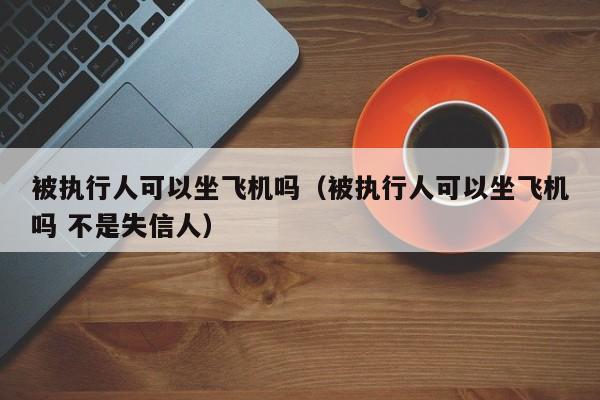 被执行人可以坐飞机吗（被执行人可以坐飞机吗 不是失信人）